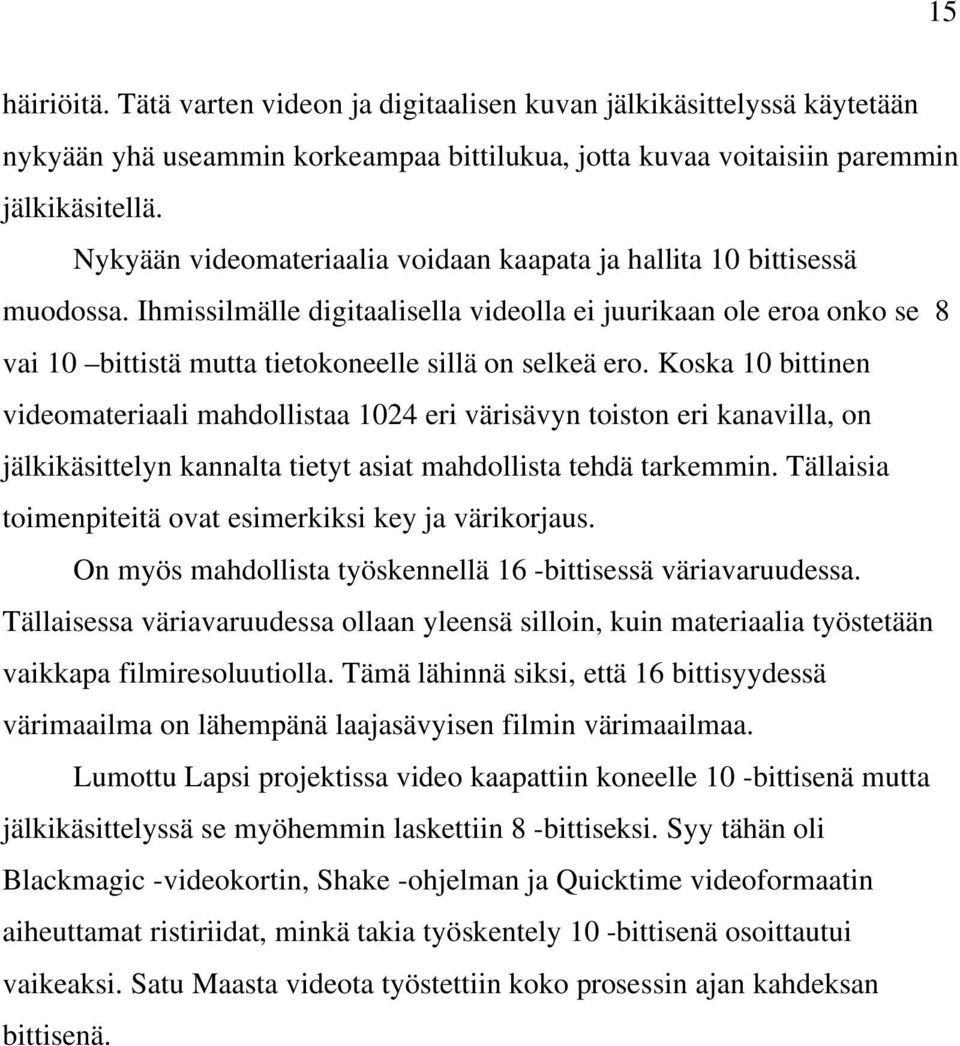 15

häiriöitä. Tätä varten videon ja digitaalisen kuvan jälkikäsittelyssä käytetään nykyään yhä useammin korkeampaa bittilukua, jotta kuvaa voitaisiin paremmin jälkikäsitellä.

Nykyään videomateriaalia voidaan kaapata ja hallita 10 bittisessä muodossa. Ihmissilmälle digitaalisella videolla ei juurikaan ole eroa onko se 8 vai 10 –bittistä mutta tietokoneelle sillä on selkeä ero. Koska 10 bittinen videomateriaali mahdollistaa 1024 eri värisävyn toiston eri kanavilla, on jälkikäsittelyn kannalta tietyt asiat mahdollista tehdä tarkemmin. Tällaisia toimenpiteitä ovat esimerkiksi key ja värikorjaus.

On myös mahdollista työskennellä 16 -bittisessä väriavaruudessa. Tällaisessa väriavaruudessa ollaan yleensä silloin, kuin materiaalia työstetään vaikkapa filmiresoluutiolla. Tämä lähinnä siksi, että 16 bittisyydessä värimaailma on lähempänä laajasävyisen filmin värimaailmaa.

Lumottu Lapsi projektissa video kaapattiin koneelle 10 -bittisenä mutta jälkikäsittelyssä se myöhemmin laskettiin 8 -bittiseksi. Syy tähän oli Blackmagic -videokortin, Shake -ohjelman ja Quicktime videoformaatin aiheuttamat ristiriidat, minkä takia työskentely 10 -bittisenä osoittautui vaikeaksi. Satu Maasta videota työstettiin koko prosessin ajan kahdeksan bittisenä.